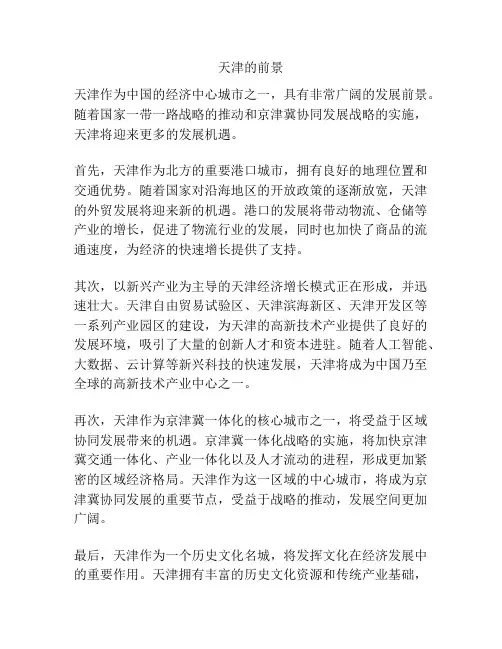 天津的前景

天津作为中国的经济中心城市之一，具有非常广阔的发展前景。随着国家一带一路战略的推动和京津冀协同发展战略的实施，天津将迎来更多的发展机遇。

首先，天津作为北方的重要港口城市，拥有良好的地理位置和交通优势。随着国家对沿海地区的开放政策的逐渐放宽，天津的外贸发展将迎来新的机遇。港口的发展将带动物流、仓储等产业的增长，促进了物流行业的发展，同时也加快了商品的流通速度，为经济的快速增长提供了支持。

其次，以新兴产业为主导的天津经济增长模式正在形成，并迅速壮大。天津自由贸易试验区、天津滨海新区、天津开发区等一系列产业园区的建设，为天津的高新技术产业提供了良好的发展环境，吸引了大量的创新人才和资本进驻。随着人工智能、大数据、云计算等新兴科技的快速发展，天津将成为中国乃至全球的高新技术产业中心之一。

再次，天津作为京津冀一体化的核心城市之一，将受益于区域协同发展带来的机遇。京津冀一体化战略的实施，将加快京津冀交通一体化、产业一体化以及人才流动的进程，形成更加紧密的区域经济格局。天津作为这一区域的中心城市，将成为京津冀协同发展的重要节点，受益于战略的推动，发展空间更加广阔。

最后，天津作为一个历史文化名城，将发挥文化在经济发展中的重要作用。天津拥有丰富的历史文化资源和传统产业基础，